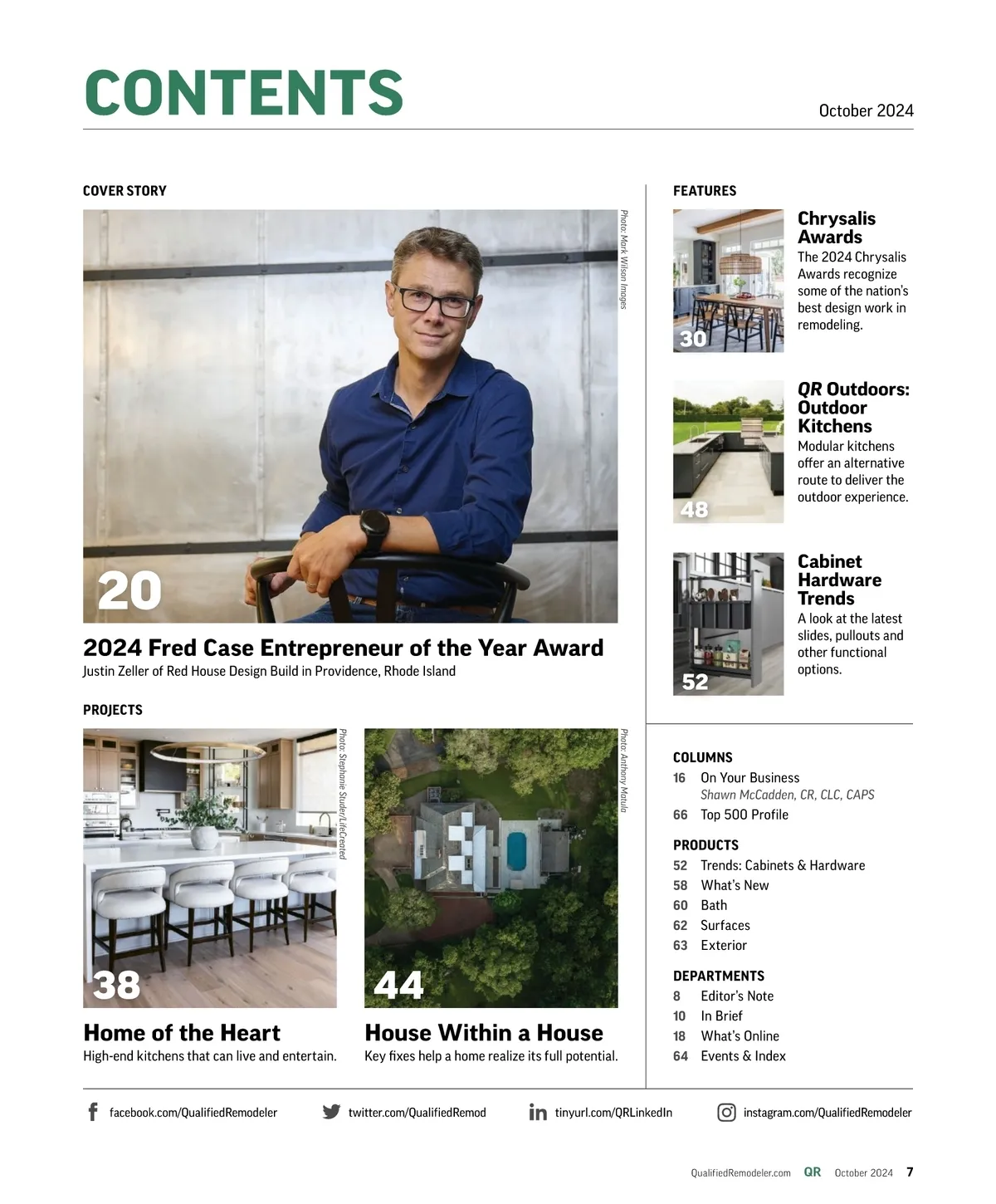 CONTENTS

October 2024

COVER STORY

Photo: Mark Wilson Images

20

2024 Fred Case Entrepreneur of the Year Award

Justin Zeller of Red House Design Build in Providence, Rhode Island

PROJECTS

Photo: Stephanie Studer/LifeCreated

38

Home of the Heart

High-end kitchens that can live and entertain.

Photo: Anthony Matula

44

House Within a House

Key fixes help a home realize its full potential.

FEATURES

30

Chrysalis Awards

The 2024 Chrysalis Awards recognize some of the nation's best design work in remodeling.

48

QR Outdoors: Outdoor Kitchens

Modular kitchens offer an alternative route to deliver the outdoor experience.

52

Cabinet Hardware Trends

A look at the latest slides, pullouts and other functional options.

COLUMNS

16 On Your Business
Shawn McCadden, CR, CLC, CAPS

66 Top 500 Profile

PRODUCTS

52 Trends: Cabinets & Hardware

58 What's New

60 Bath

62 Surfaces

63 Exterior

DEPARTMENTS

8 Editor's Note

10 In Brief

18 What's Online

64 Events & Index

facebook.com/QualifiedRemodeler

twitter.com/QualifiedRemod

tinyurl.com/QRLinkedIn

instagram.com/QualifiedRemodeler

QualifiedRemodeler.com QR October 2024 7